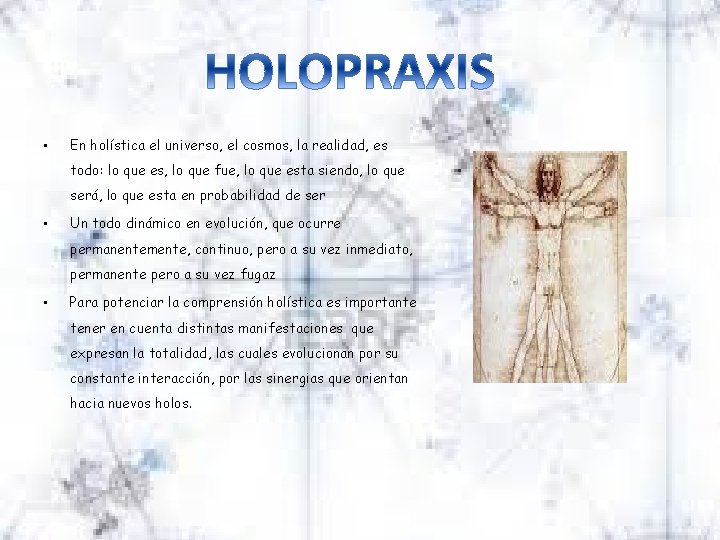 HOLOPRAXIS

• En holística el universo, el cosmos, la realidad, es todo: lo que es, lo que fue, lo que esta siendo, lo que será, lo que esta en probabilidad de ser

• Un todo dinámico en evolución, que ocurre permanentemente, continuo, pero a su vez inmediato, permanente pero a su vez fugaz

• Para potenciar la comprensión holística es importante tener en cuenta distintas manifestaciones que expresan la totalidad, las cuales evolucionan por su constante interacción, por las sinergias que orientan hacia nuevos holos.